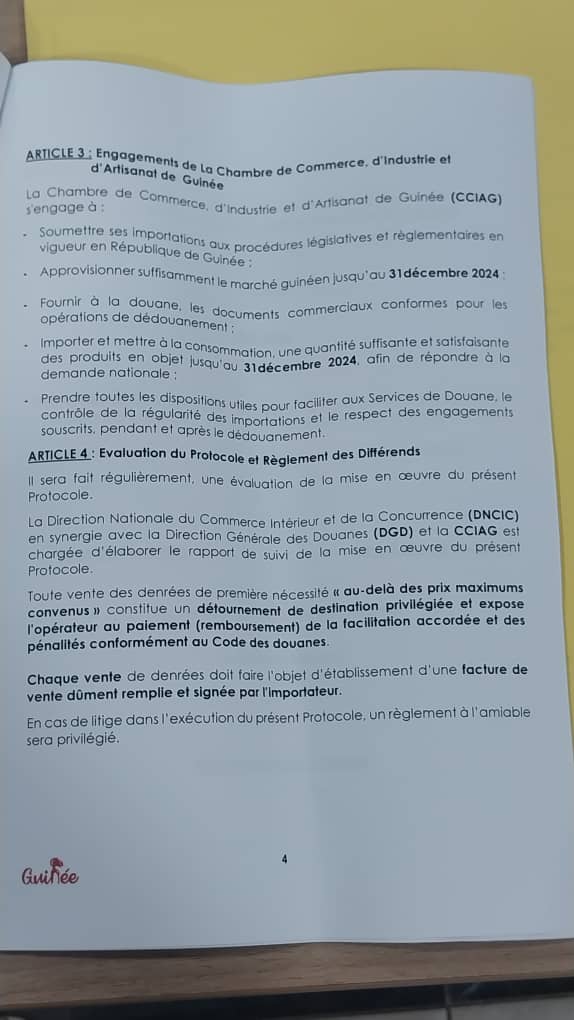 ARTICLE 3 : Engagements de La Chambre de Commerce, d'Industrie et d'Artisanat de Guinée

La Chambre de Commerce, d'Industrie et d'Artisanat de Guinée (CCIAG) s'engage à :

- Soumettre ses importations aux procédures législatives et règlementaires en vigueur en République de Guinée ;

- Approvisionner suffisamment le marché guinéen jusqu'au 31décembre 2024 ;

- Fournir à la douane, les documents commerciaux conformes pour les opérations de dédouanement ;

- Importer et mettre à la consommation, une quantité suffisante et satisfaisante des produits en objet jusqu'au 31décembre 2024, afin de répondre à la demande nationale ;

- Prendre toutes les dispositions utiles pour faciliter aux Services de Douane, le contrôle de la régularité des importations et le respect des engagements souscrits, pendant et après le dédouanement.

ARTICLE 4 : Evaluation du Protocole et Règlement des Différends

Il sera fait régulièrement, une évaluation de la mise en œuvre du présent Protocole.

La Direction Nationale du Commerce Intérieur et de la Concurrence (DNCIC) en synergie avec la Direction Générale des Douanes (DGD) et la CCIAG est chargée d'élaborer le rapport de suivi de la mise en œuvre du présent Protocole.

Toute vente des denrées de première nécessité « au-delà des prix maximums convenus » constitue un détournement de destination privilégiée et expose l'opérateur au paiement (remboursement) de la facilitation accordée et des pénalités conformément au Code des douanes.

Chaque vente de denrées doit faire l'objet d'établissement d'une facture de vente dûment remplie et signée par l'importateur.

En cas de litige dans l'exécution du présent Protocole, un règlement à l'amiable sera privilégié.

4

Guinée